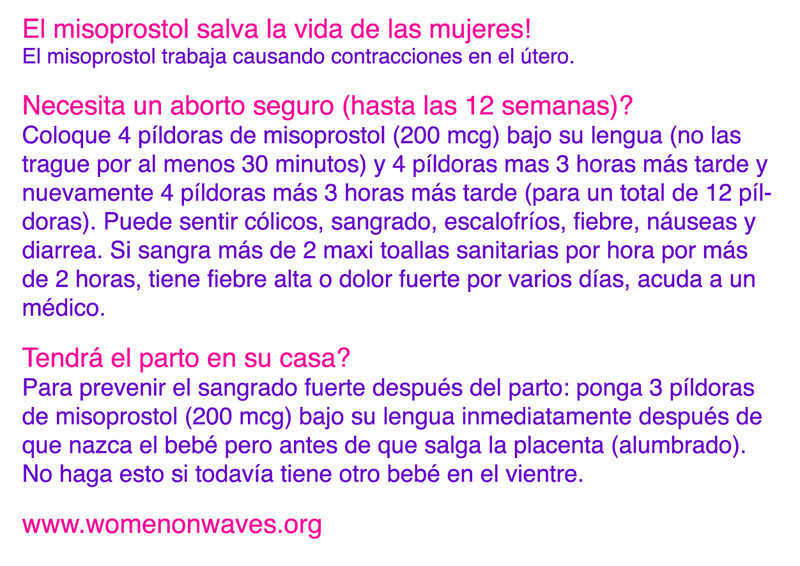 El misoprostol salva la vida de las mujeres!
El misoprostol trabaja causando contracciones en el útero.

Necesita un aborto seguro (hasta las 12 semanas)?
Coloque 4 píldoras de misoprostol (200 mcg) bajo su lengua (no las trague por al menos 30 minutos) y 4 píldoras mas 3 horas más tarde y nuevamente 4 píldoras más 3 horas más tarde (para un total de 12 píldoras). Puede sentir cólicos, sangrado, escalofríos, fiebre, náuseas y diarrea. Si sangra más de 2 maxi toallas sanitarias por hora por más de 2 horas, tiene fiebre alta o dolor fuerte por varios días, acuda a un médico.

Tendrá el parto en su casa?
Para prevenir el sangrado fuerte después del parto: ponga 3 píldoras de misoprostol (200 mcg) bajo su lengua inmediatamente después de que nazca el bebé pero antes de que salga la placenta (alumbrado). No haga esto si todavía tiene otro bebé en el vientre.

www.womenonwaves.org